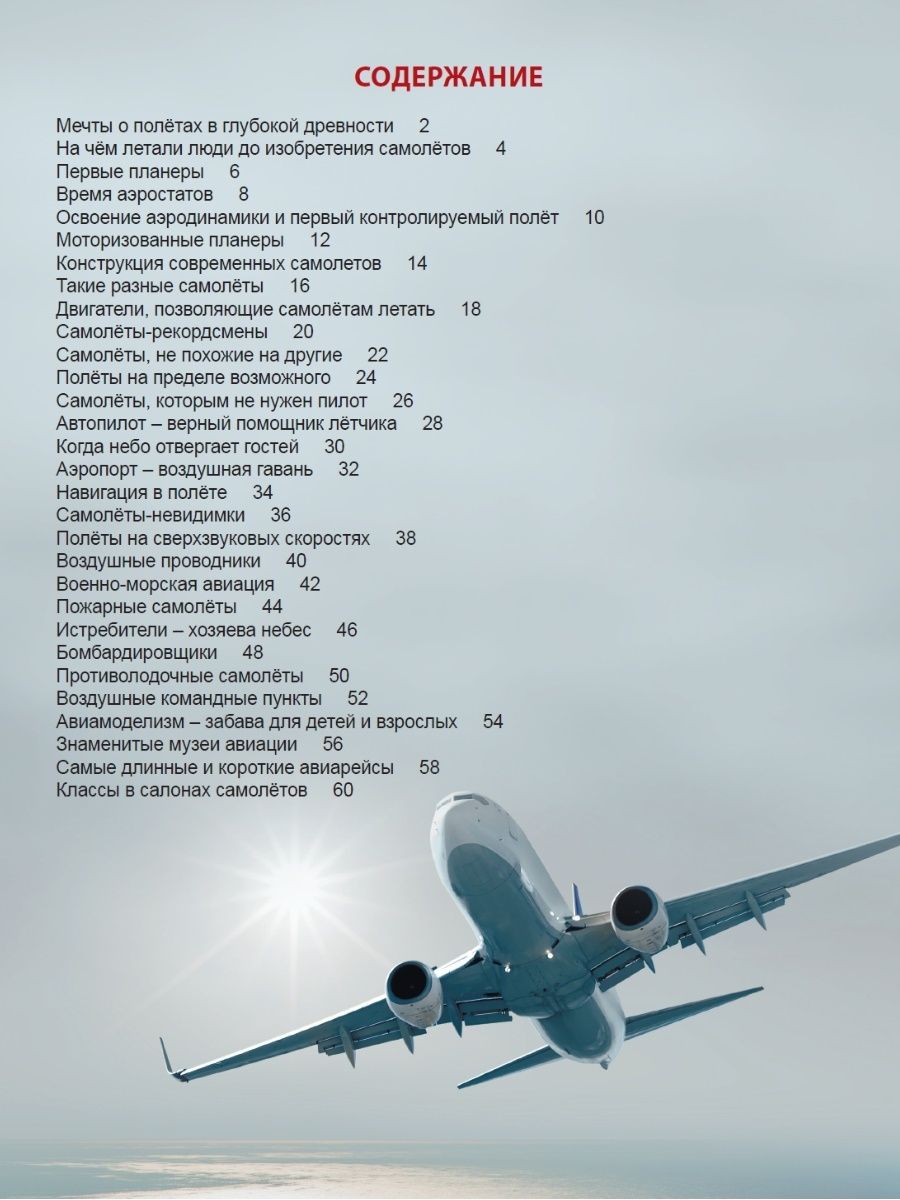 СОДЕРЖАНИЕ

Мечты о полётах в глубокой древности 2
На чём летали люди до изобретения самолётов 4
Первые планеры 6
Время аэростатов 8
Освоение аэродинамики и первый контролируемый полёт 10
Моторизованные планеры 12
Конструкция современных самолетов 14
Такие разные самолёты 16
Двигатели, позволяющие самолётам летать 18
Самолёты-рекордсмены 20
Самолёты, не похожие на другие 22
Полёты на пределе возможного 24
Самолёты, которым не нужен пилот 26
Автопилот – верный помощник лётчика 28
Когда небо отвергает гостей 30
Аэропорт – воздушная гавань 32
Навигация в полёте 34
Самолёты-невидимки 36
Полёты на сверхзвуковых скоростях 38
Воздушные проводники 40
Военно-морская авиация 42
Пожарные самолёты 44
Истребители – хозяева небес 46
Бомбардировщики 48
Противолодочные самолёты 50
Воздушные командные пункты 52
Авиамоделизм – забава для детей и взрослых 54
Знаменитые музеи авиации 56
Самые длинные и короткие авиарейсы 58
Классы в салонах самолётов 60